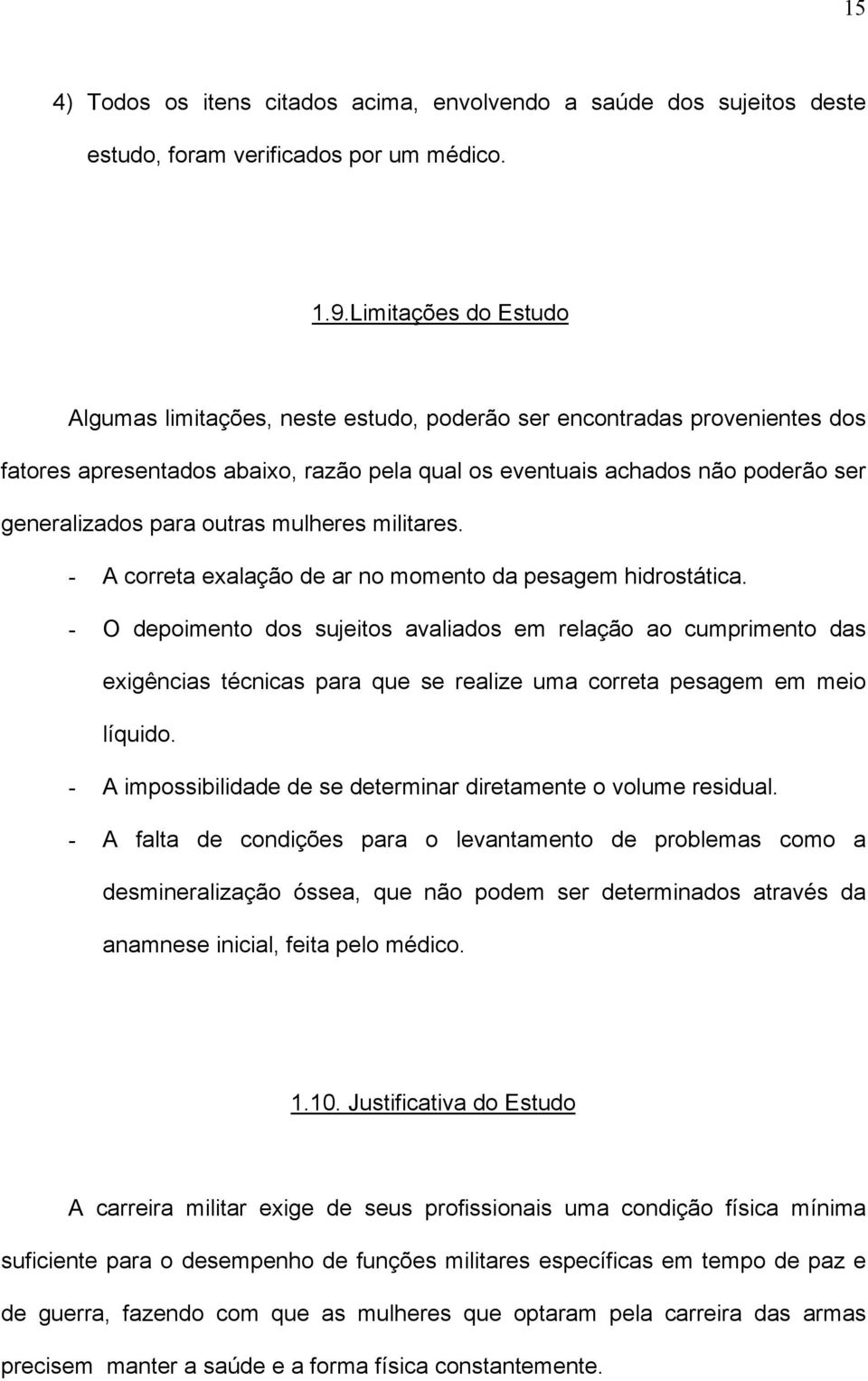 15

4) Todos os itens citados acima, envolvendo a saúde dos sujeitos deste estudo, foram verificados por um médico.

1.9.Limitações do Estudo

Algumas limitações, neste estudo, poderão ser encontradas provenientes dos fatores apresentados abaixo, razão pela qual os eventuais achados não poderão ser generalizados para outras mulheres militares.

- A correta exalação de ar no momento da pesagem hidrostática.
- O depoimento dos sujeitos avaliados em relação ao cumprimento das exigências técnicas para que se realize uma correta pesagem em meio líquido.
- A impossibilidade de se determinar diretamente o volume residual.
- A falta de condições para o levantamento de problemas como a desmineralização óssea, que não podem ser determinados através da anamnese inicial, feita pelo médico.

1.10. Justificativa do Estudo

A carreira militar exige de seus profissionais uma condição física mínima suficiente para o desempenho de funções militares específicas em tempo de paz e de guerra, fazendo com que as mulheres que optaram pela carreira das armas precisem manter a saúde e a forma física constantemente.